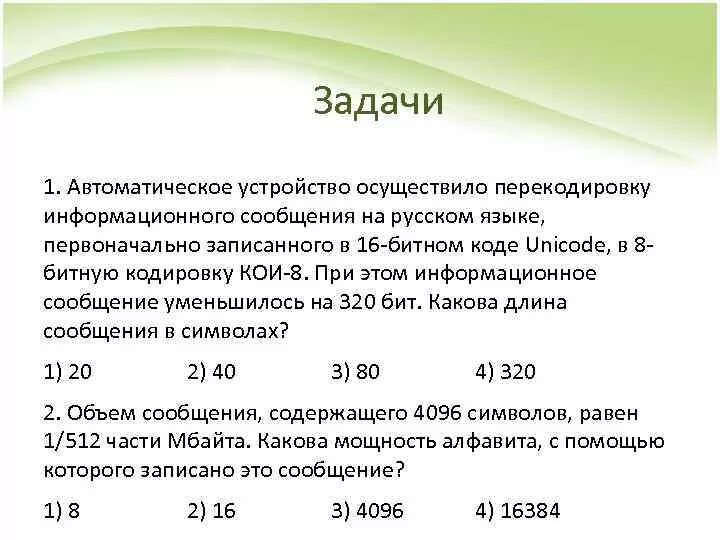 Задачи

1. Автоматическое устройство осуществило перекодировку информационного сообщения на русском языке, первоначально записанного в 16-битном коде Unicode, в 8-битную кодировку КОИ-8. При этом информационное сообщение уменьшилось на 320 бит. Какова длина сообщения в символах?

1) 20 2) 40 3) 80 4) 320

2. Объем сообщения, содержащего 4096 символов, равен 1/512 части Мбайта. Какова мощность алфавита, с помощью которого записано это сообщение?

1) 8 2) 16 3) 4096 4) 16384